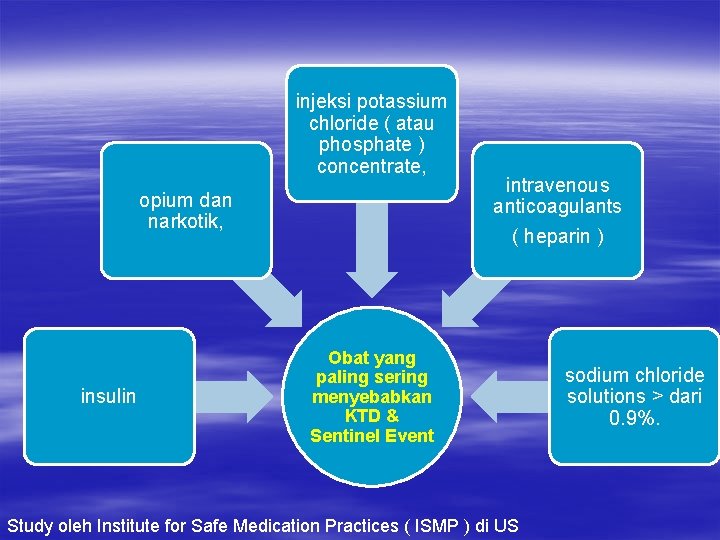 injeksi potassium chloride ( atau phosphate ) concentrate,

opium dan narkotik,

intravenous anticoagulants

( heparin )

insulin

Obat yang paling sering menyebabkan KTD & Sentinel Event

sodium chloride solutions > dari 0.9%.

Study oleh Institute for Safe Medication Practices ( ISMP ) di US